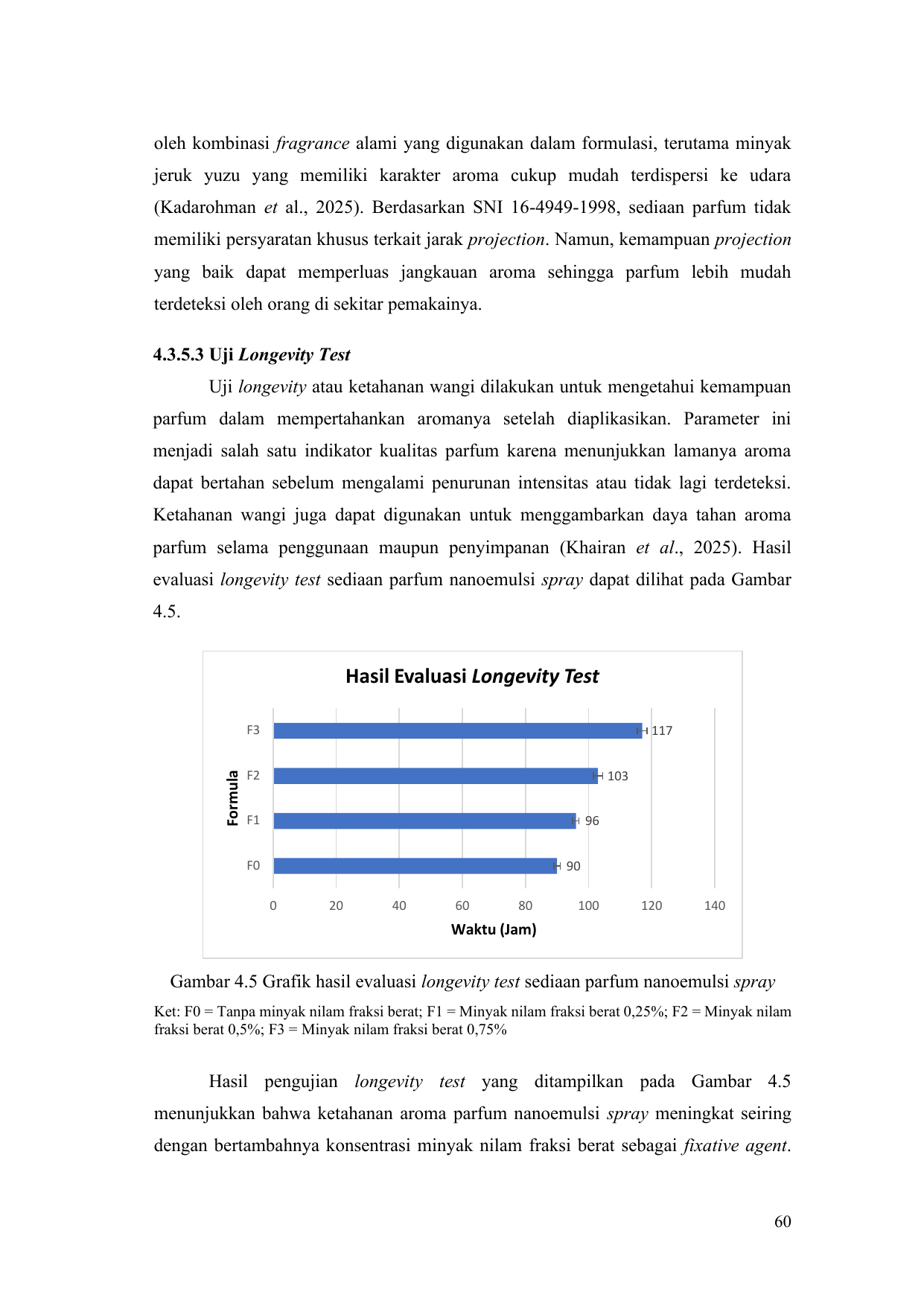 oleh kombinasi fragrance alami yang digunakan dalam formulasi, terutama minyak jeruk yuzu yang memiliki karakter aroma cukup mudah terdispersi ke udara (Kadarohman et al., 2025). Berdasarkan SNI 16-4949-1998, sediaan parfum tidak memiliki persyaratan khusus terkait jarak projection. Namun, kemampuan projection yang baik dapat memperluas jangkauan aroma sehingga parfum lebih mudah terdeteksi oleh orang di sekitar pemakainya.

4.3.5.3 Uji Longevity Test

Uji longevity atau ketahanan wangi dilakukan untuk mengetahui kemampuan parfum dalam mempertahankan aromanya setelah diaplikasikan. Parameter ini menjadi salah satu indikator kualitas parfum karena menunjukkan lamanya aroma dapat bertahan sebelum mengalami penurunan intensitas atau tidak lagi terdeteksi. Ketahanan wangi juga dapat digunakan untuk menggambarkan daya tahan aroma parfum selama penggunaan maupun penyimpanan (Khairan et al., 2025). Hasil evaluasi longevity test sediaan parfum nanoemulsi spray dapat dilihat pada Gambar 4.5.

Hasil Evaluasi Longevity Test

Formula

F3 117
F2 103
F1 96
F0 90

0 20 40 60 80 100 120 140

Waktu (Jam)

Gambar 4.5 Grafik hasil evaluasi longevity test sediaan parfum nanoemulsi spray

Ket: F0 = Tanpa minyak nilam fraksi berat; F1 = Minyak nilam fraksi berat 0,25%; F2 = Minyak nilam fraksi berat 0,5%; F3 = Minyak nilam fraksi berat 0,75%

Hasil pengujian longevity test yang ditampilkan pada Gambar 4.5 menunjukkan bahwa ketahanan aroma parfum nanoemulsi spray meningkat seiring dengan bertambahnya konsentrasi minyak nilam fraksi berat sebagai fixative agent.

60